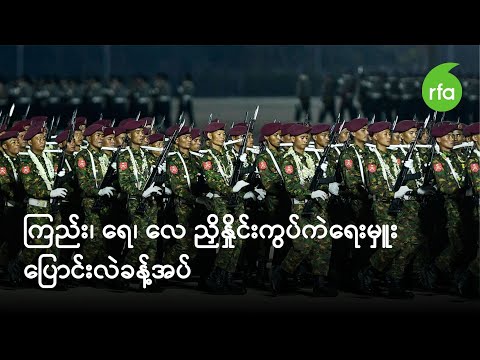 rfa

ကြည်း၊ ရေ၊ လေ ညှိနှိုင်းကွပ်ကဲရေးမှူး ပြောင်းလဲခန့်အပ်